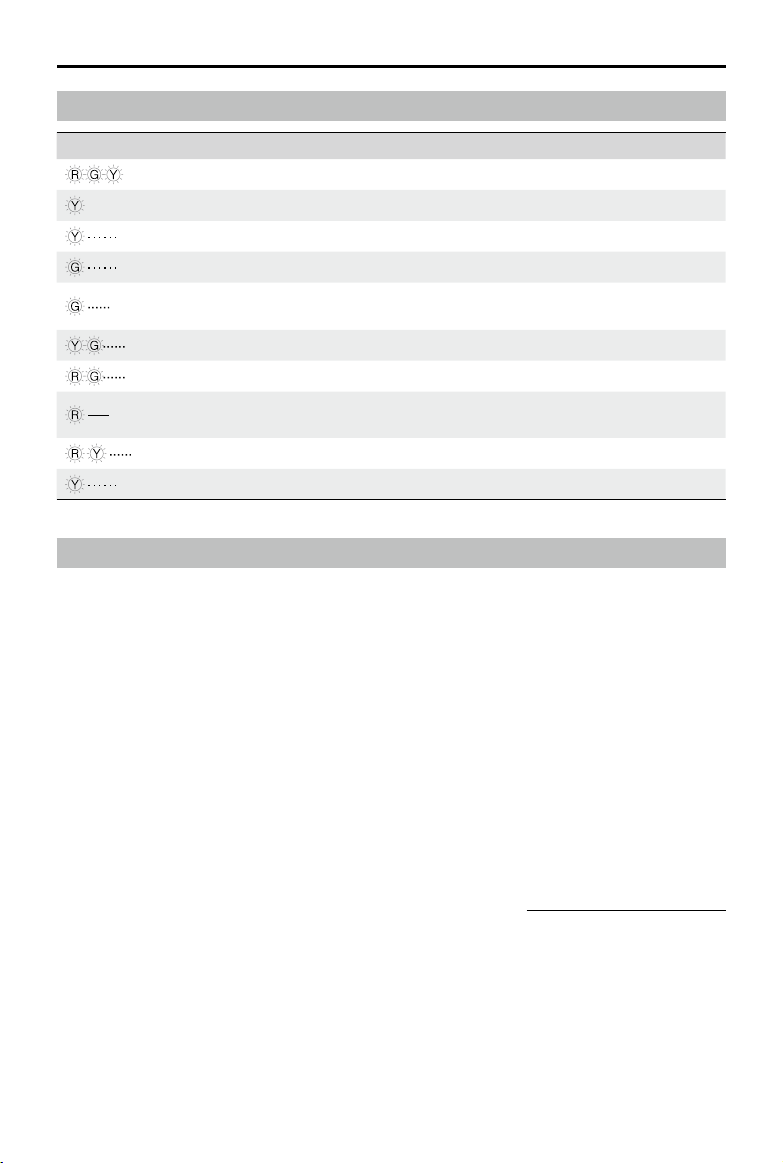 R G Y

Y

Y

G

G

Y G

R G

R

R Y

Y